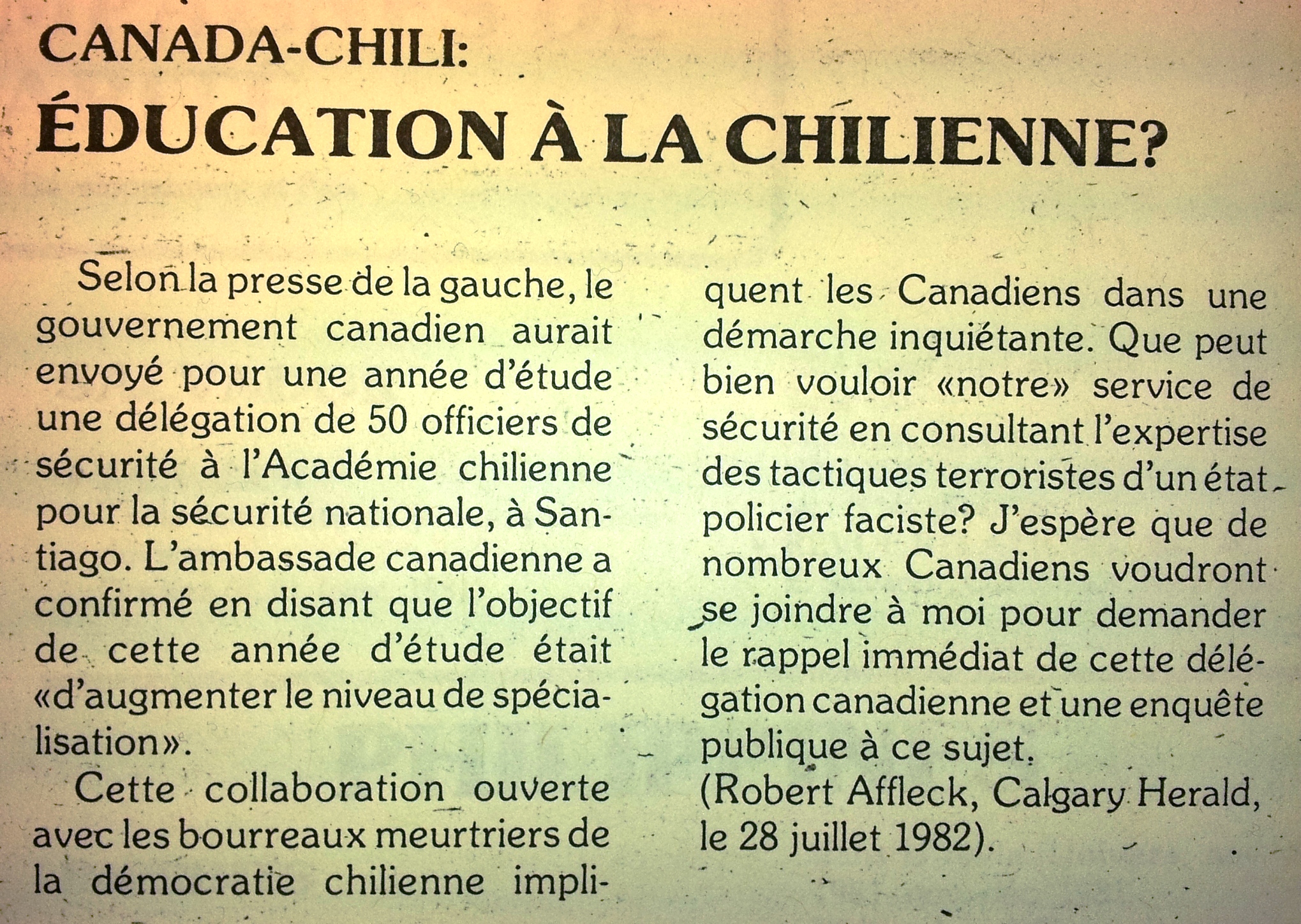 CANADA-CHILI:
ÉDUCATION À LA CHILIENNE?

Selon la presse de la gauche, le gouvernement canadien aurait envoyé pour une année d'étude une délégation de 50 officiers de sécurité à l'Académie chilienne pour la sécurité nationale, à Santiago. L'ambassade canadienne a confirmé en disant que l'objectif de cette année d'étude était «d'augmenter le niveau de spécialisation».

Cette collaboration ouverte avec les bourreaux meurtriers de la démocratie chilienne impliquent les Canadiens dans une démarche inquiétante. Que peut bien vouloir «notre» service de sécurité en consultant l'expertise des tactiques terroristes d'un état policier faciste? J'espère que de nombreux Canadiens voudront se joindre à moi pour demander le rappel immédiat de cette délégation canadienne et une enquête publique à ce sujet.
(Robert Affleck, Calgary Herald, le 28 juillet 1982).